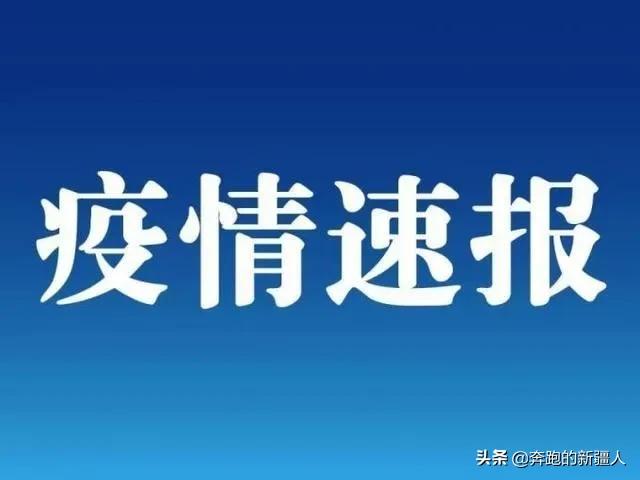 疫情速报

头条 @奔跑的新疆人